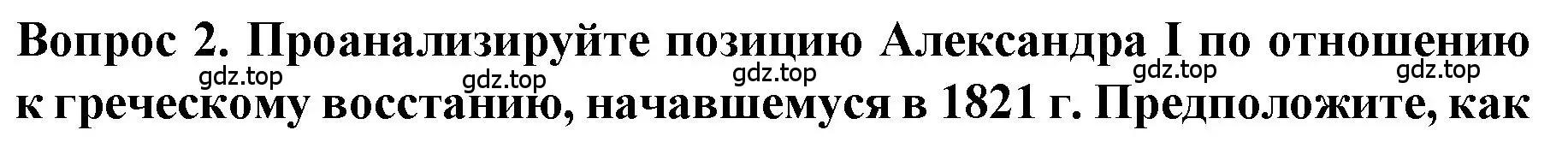 Вопрос 2. Проанализируйте позицию Александра I по отношению к греческому восстанию, начавшемуся в 1821 г. Предположите, как

gdz.top gdz.top gdz.top gdz.top gdz.top